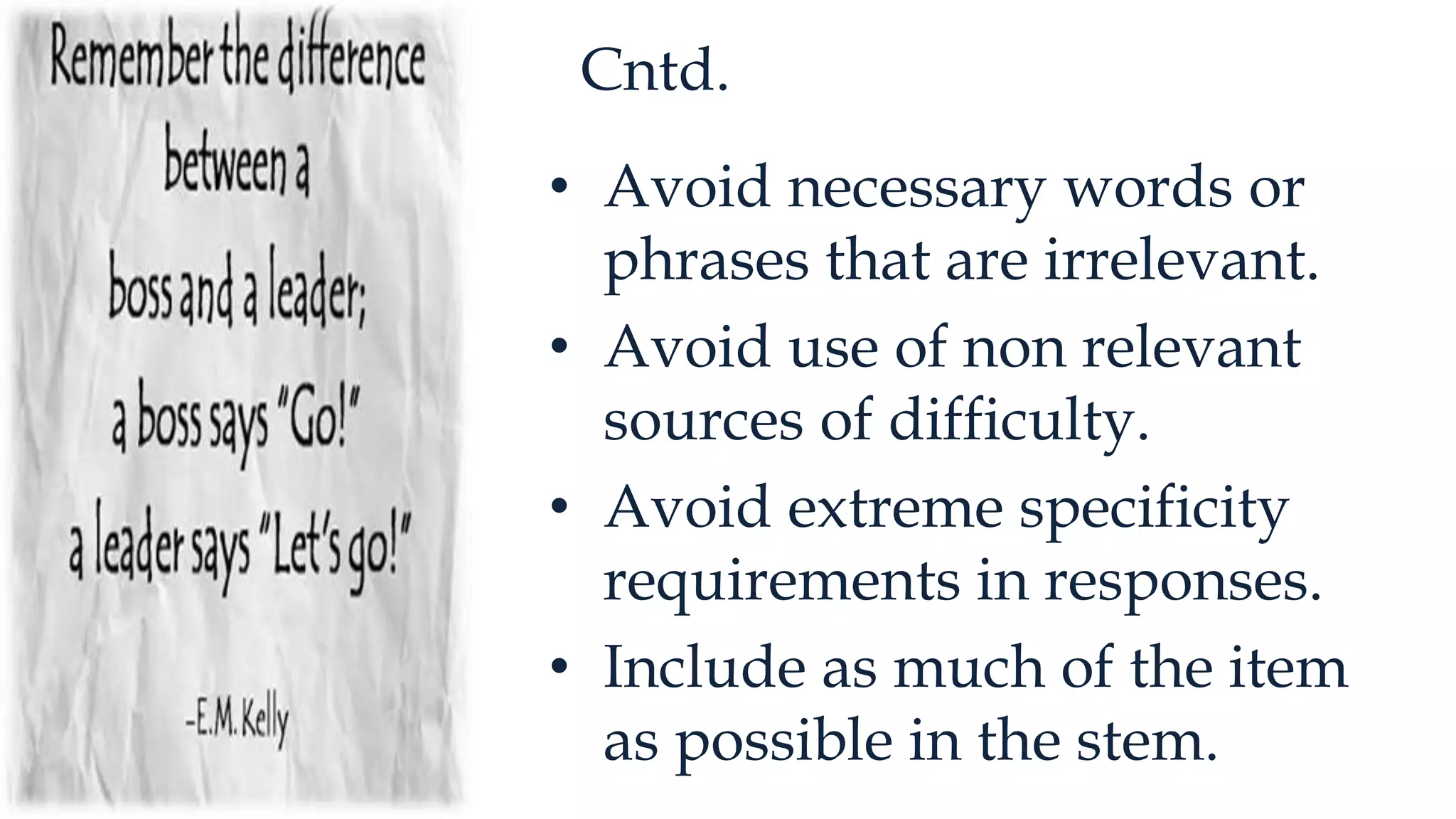 Remember the difference between a boss and a leader; a boss says "Go!" a leader says "Let's go!"

-E.M. Kelly

Cntd.

• Avoid necessary words or phrases that are irrelevant.
• Avoid use of non relevant sources of difficulty.
• Avoid extreme specificity requirements in responses.
• Include as much of the item as possible in the stem.